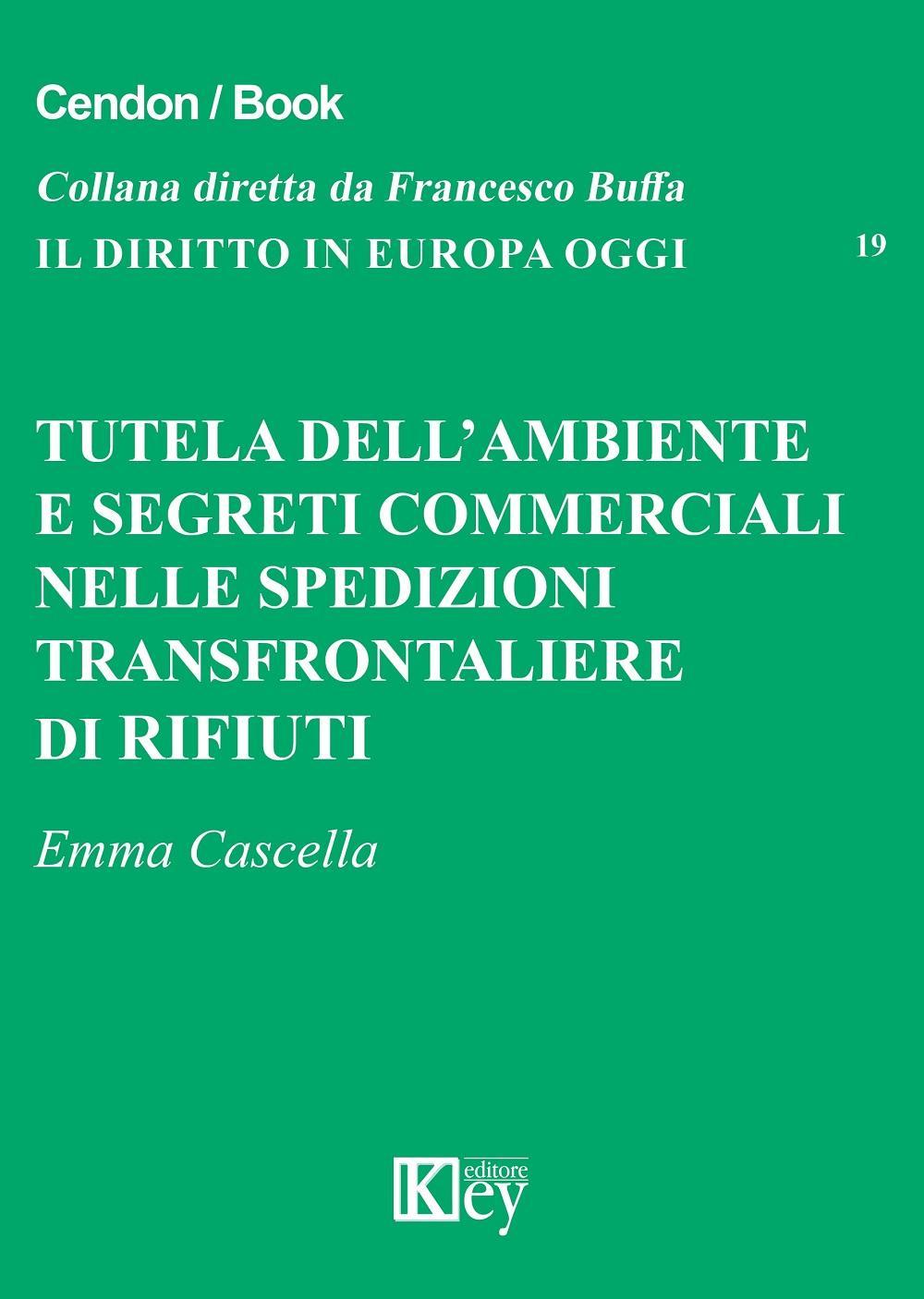 Cendon / Book

Collana diretta da Francesco Buffa

IL DIRITTO IN EUROPA OGGI 19

TUTELA DELL'AMBIENTE E SEGRETI COMMERCIALI NELLE SPEDIZIONI TRANSFRONTALIERE DI RIFIUTI

Emma Cascella

Key editore